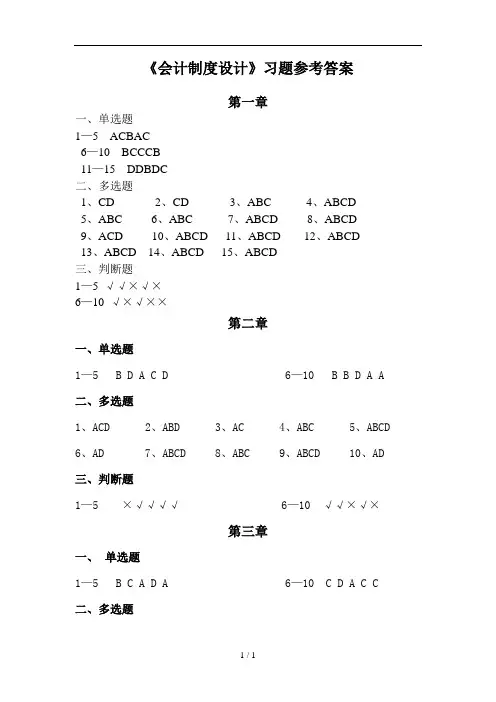 《会计制度设计》习题参考答案

第一章

一、单选题

1—5 ACBAC

6—10 BCCCB

11—15 DDBDC

二、多选题

1、CD 2、CD 3、ABC 4、ABCD

5、ABC 6、ABC 7、ABCD 8、ABCD

9、ACD 10、ABCD 11、ABCD 12、ABCD

13、ABCD 14、ABCD 15、ABCD

三、判断题

1—5 √√×√×

6—10 √×√××

第二章

一、单选题

1—5 B D A C D 6—10 B B D A A

二、多选题

1、ACD 2、ABD 3、AC 4、ABC 5、ABCD

6、AD 7、ABCD 8、ABC 9、ABCD 10、AD

三、判断题

1—5 ×√√√√ 6—10 √√×√×

第三章

一、 单选题

1—5 B C A D A 6—10 C D A C C

二、多选题

1 / 1